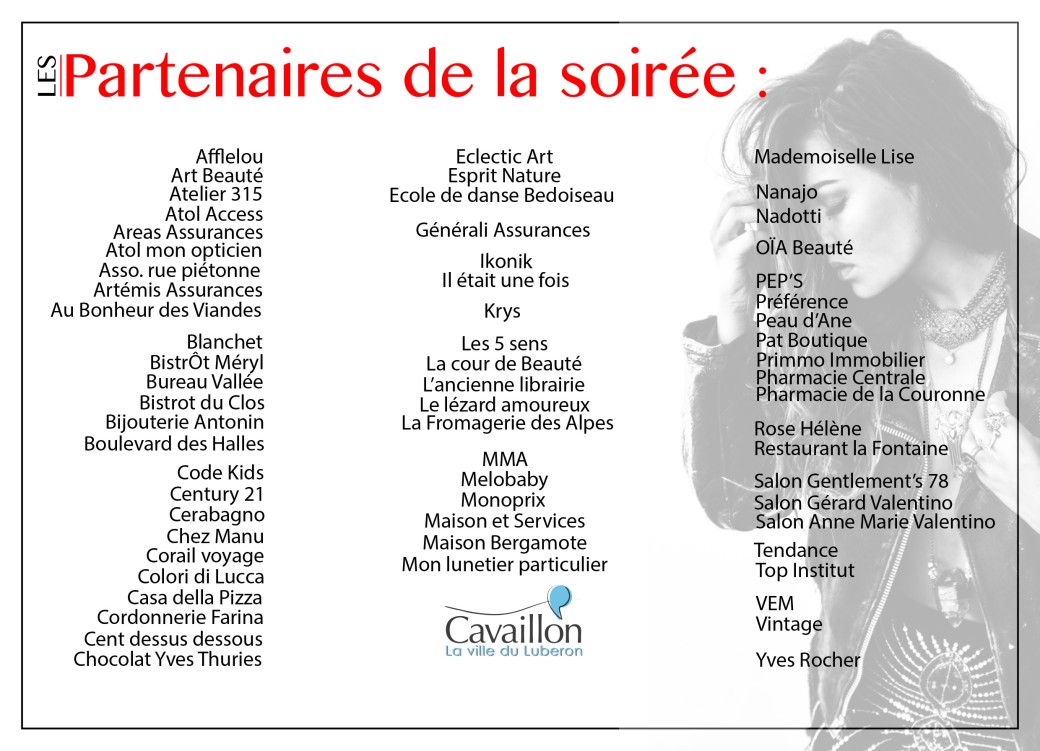 LES Partenaires de la soirée :

Afflelou
Art Beauté
Atelier 315
Atol Access
Areas Assurances
Atol mon opticien
Asso. rue piétonne
Artémis Assurances
Au Bonheur des Viandes

Blanchet
BistrÔt Méryl
Bureau Vallée
Bistrot du Clos
Bijouterie Antonin
Boulevard des Halles

Code Kids
Century 21
Cerabagno
Chez Manu
Corail voyage
Colori di Lucca
Casa della Pizza
Cordonnerie Farina
Cent dessus dessous
Chocolat Yves Thuries

Eclectic Art
Esprit Nature
Ecole de danse Bedoiseau

Générali Assurances

Ikonik
Il était une fois

Krys

Les 5 sens
La cour de Beauté
L'ancienne librairie
Le lézard amoureux
La Fromagerie des Alpes

MMA
Melobaby
Monoprix
Maison et Services
Maison Bergamote
Mon lunetier particulier

Cavaillon
La ville du Luberon

Mademoiselle Lise

Nanajo
Nadotti

OÏA Beauté

PEP'S
Préférence
Peau d'Ane
Pat Boutique
Primmo Immobilier
Pharmacie Centrale
Pharmacie de la Couronne

Rose Hélène
Restaurant la Fontaine

Salon Gentlement's 78
Salon Gérard Valentino
Salon Anne Marie Valentino

Tendance
Top Institut

VEM
Vintage

Yves Rocher